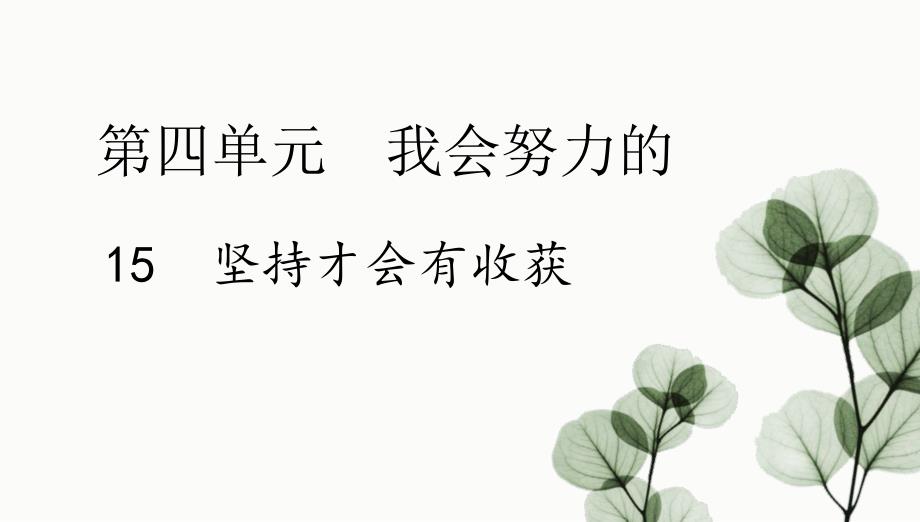 第四单元　我会努力的

15　坚持才会有收获